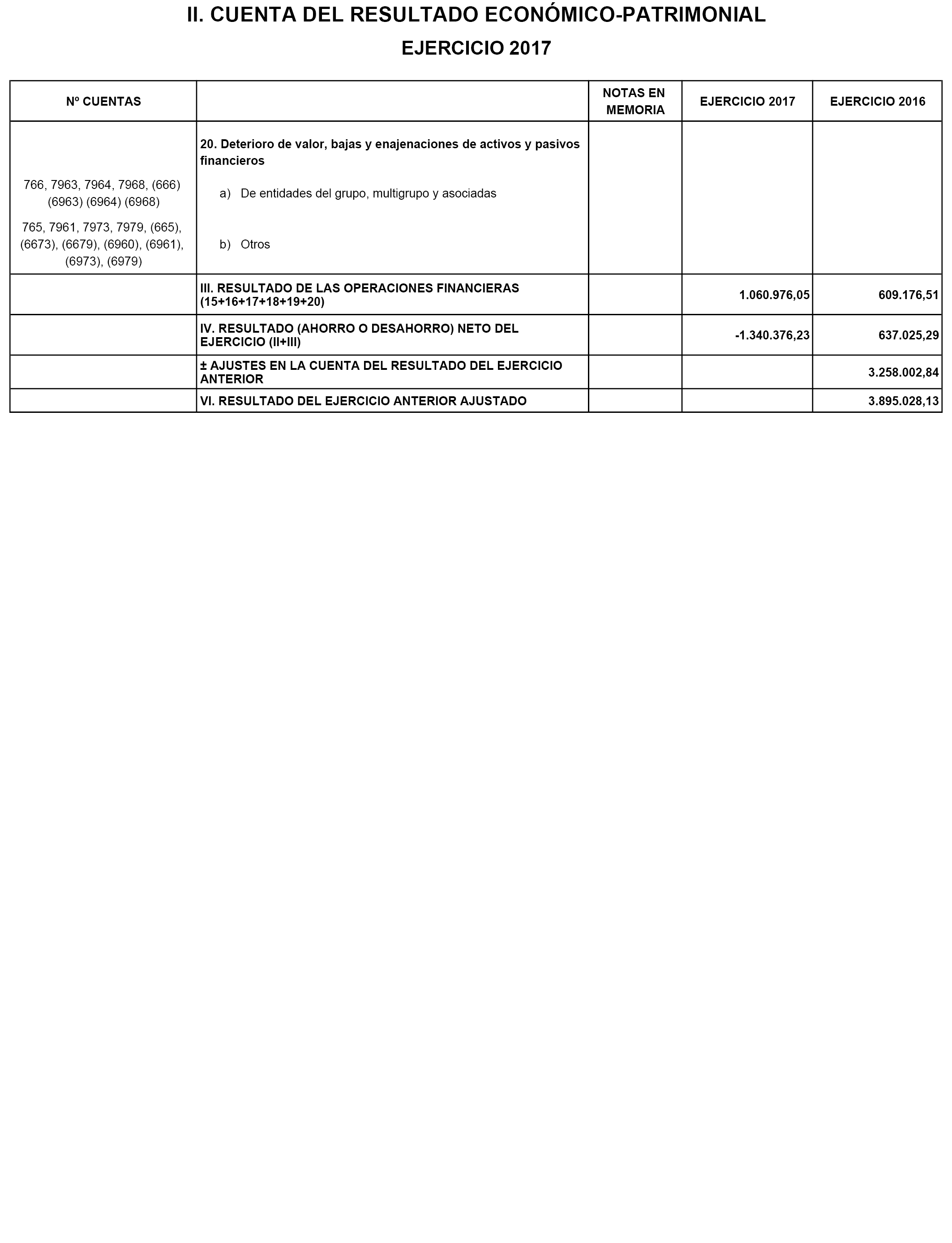 II. CUENTA DEL RESULTADO ECONÓMICO-PATRIMONIAL

EJERCICIO 2017

| Nº CUENTAS | | NOTAS EN MEMORIA | EJERCICIO 2017 | EJERCICIO 2016 |
|---|---|---|---|---|
| | 20. Deterioro de valor, bajas y enajenaciones de activos y pasivos financieros | | | |
| 766, 7963, 7964, 7968, (666) (6963) (6964) (6968) | a) De entidades del grupo, multigrupo y asociadas | | | |
| 765, 7961, 7973, 7979, (665), (6673), (6679), (6960), (6961), (6973), (6979) | b) Otros | | | |
| | III. RESULTADO DE LAS OPERACIONES FINANCIERAS (15+16+17+18+19+20) | | 1.060.976,05 | 609.176,51 |
| | IV. RESULTADO (AHORRO O DESAHORRO) NETO DEL EJERCICIO (II+III) | | -1.340.376,23 | 637.025,29 |
| | ± AJUSTES EN LA CUENTA DEL RESULTADO DEL EJERCICIO ANTERIOR | | | 3.258.002,84 |
| | VI. RESULTADO DEL EJERCICIO ANTERIOR AJUSTADO | | | 3.895.028,13 |